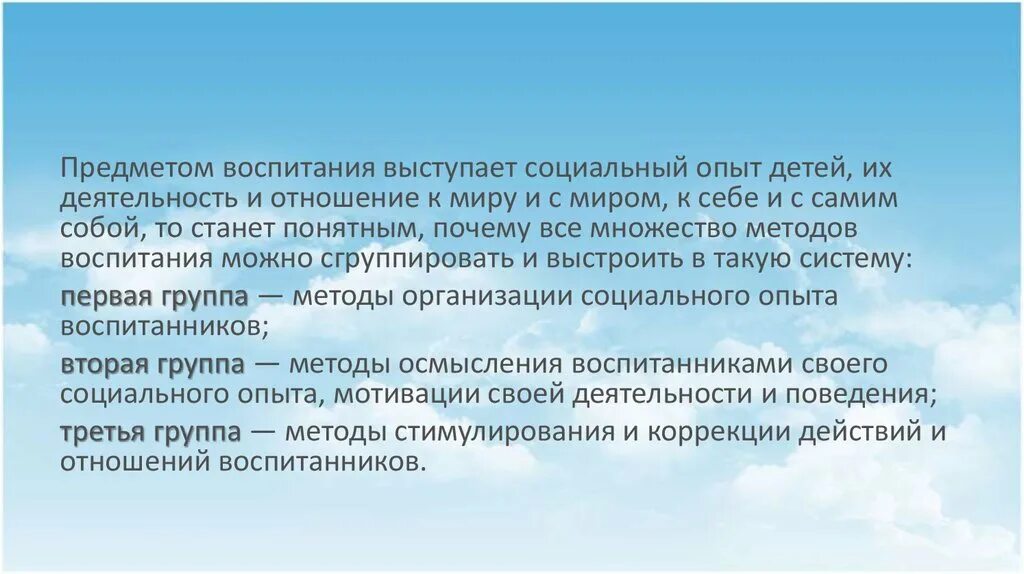 Предметом воспитания выступает социальный опыт детей, их деятельность и отношение к миру и с миром, к себе и с самим собой, то станет понятным, почему все множество методов воспитания можно сгруппировать и выстроить в такую систему:

первая группа — методы организации социального опыта воспитанников;

вторая группа — методы осмысления воспитанниками своего социального опыта, мотивации своей деятельности и поведения;

третья группа — методы стимулирования и коррекции действий и отношений воспитанников.